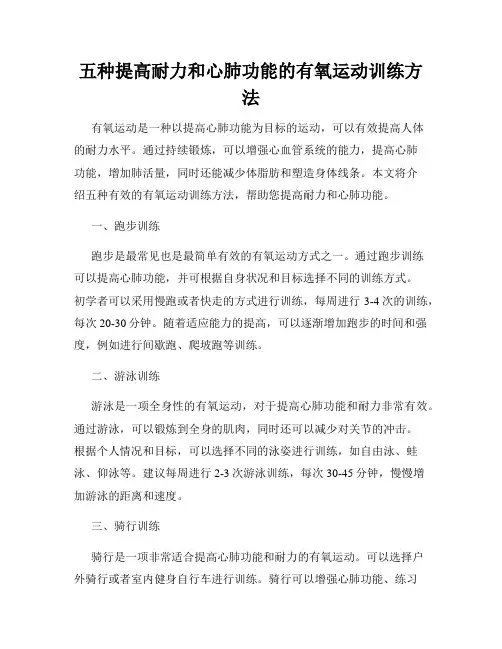 五种提高耐力和心肺功能的有氧运动训练方法

有氧运动是一种以提高心肺功能为目标的运动，可以有效提高人体的耐力水平。通过持续锻炼，可以增强心血管系统的能力，提高心肺功能，增加肺活量，同时还能减少体脂肪和塑造身体线条。本文将介绍五种有效的有氧运动训练方法，帮助您提高耐力和心肺功能。

一、跑步训练

跑步是最常见也是最简单有效的有氧运动方式之一。通过跑步训练可以提高心肺功能，并可根据自身状况和目标选择不同的训练方式。初学者可以采用慢跑或者快走的方式进行训练，每周进行 3-4 次的训练，每次 20-30 分钟。随着适应能力的提高，可以逐渐增加跑步的时间和强度，例如进行间歇跑、爬坡跑等训练。

二、游泳训练

游泳是一项全身性的有氧运动，对于提高心肺功能和耐力非常有效。通过游泳，可以锻炼到全身的肌肉，同时还可以减少对关节的冲击。根据个人情况和目标，可以选择不同的泳姿进行训练，如自由泳、蛙泳、仰泳等。建议每周进行 2-3 次游泳训练，每次 30-45 分钟，慢慢增加游泳的距离和速度。

三、骑行训练

骑行是一项非常适合提高心肺功能和耐力的有氧运动。可以选择户外骑行或者室内健身自行车进行训练。骑行可以增强心肺功能、练习